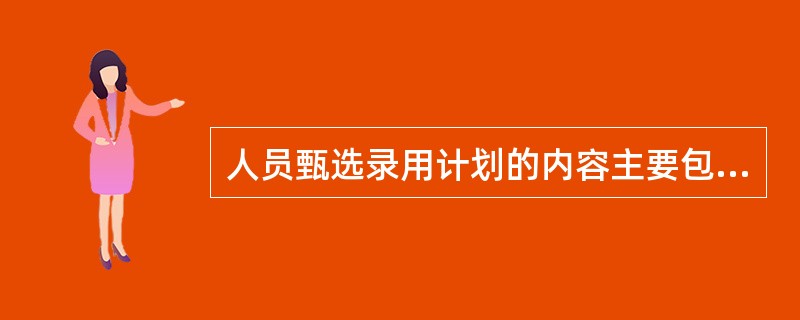 人员甄选录用计划的内容主要包...